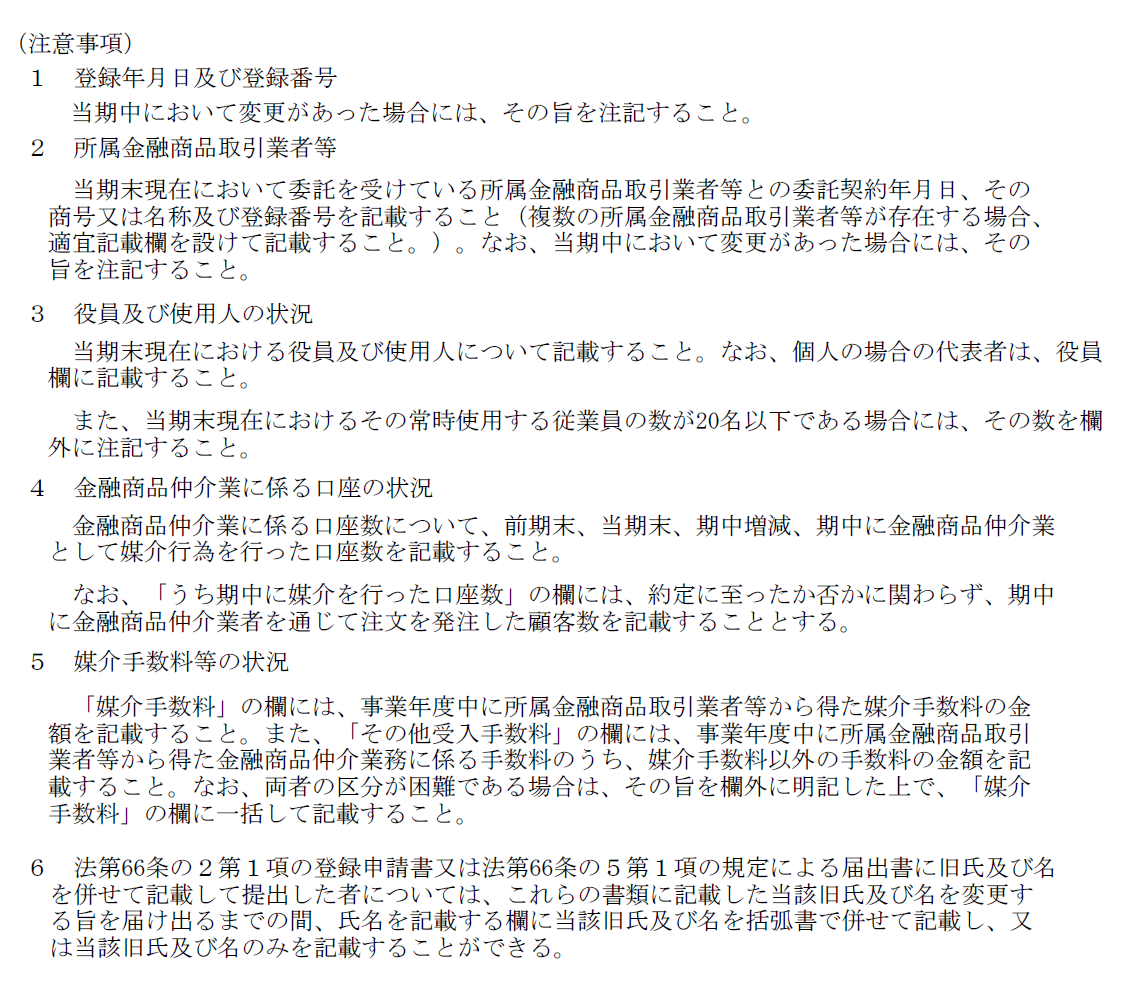 （注意事項）
１　登録年月日及び登録番号
当期中において変更があった場合には、その旨を注記すること。
２　所属金融商品取引業者等
当期末現在において委託を受けている所属金融商品取引業者等との委託契約年月日、その商号又は名称及び登録番号を記載すること（複数の所属金融商品取引業者等が存在する場合、適宜記載欄を設けて記載すること。）。なお、当期中において変更があった場合には、その旨を注記すること。
３　役員及び使用人の状況
当期末現在における役員及び使用人について記載すること。なお、個人の場合の代表者は、役員欄に記載すること。
また、当期末現在におけるその常時使用する従業員の数が20名以下である場合には、その数を欄外に注記すること。
４　金融商品仲介業に係る口座の状況
金融商品仲介業に係る口座数について、前期末、当期末、期中増減、期中に金融商品仲介業として媒介行為を行った口座数を記載すること。
なお、「うち期中に媒介を行った口座数」の欄には、約定に至ったか否かに関わらず、期中に金融商品仲介業者を通じて注文を発注した顧客数を記載することとする。
５　媒介手数料等の状況
「媒介手数料」の欄には、事業年度中に所属金融商品取引業者等から得た媒介手数料の金額を記載すること。また、「その他受入手数料」の欄には、事業年度中に所属金融商品取引業者等から得た金融商品仲介業務に係る手数料のうち、媒介手数料以外の手数料の金額を記載すること。なお、両者の区分が困難である場合は、その旨を欄外に明記した上で、「媒介手数料」の欄に一括して記載すること。
６　法第66条の２第１項の登録申請書又は法第66条の５第１項の規定による届出書に旧氏及び名を併せて記載して提出した者については、これらの書類に記載した当該旧氏及び名を変更する旨を届け出るまでの間、氏名を記載する欄に当該旧氏及び名を括弧書で併せて記載し、又は当該旧氏及び名のみを記載することができる。